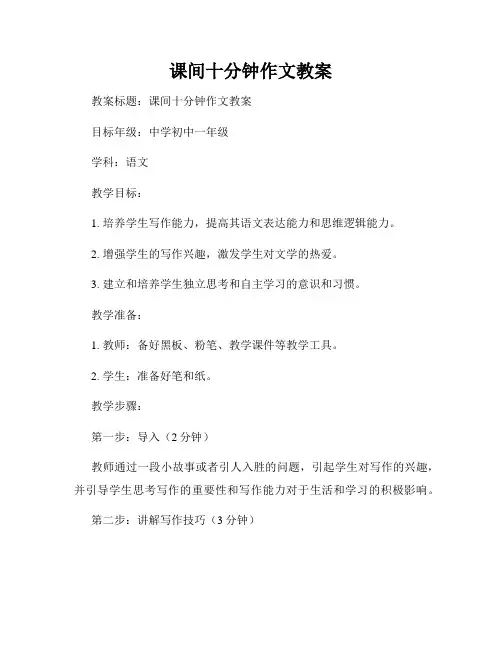 课间十分钟作文教案

教案标题：课间十分钟作文教案

目标年级：中学初中一年级

学科：语文

教学目标：

1. 培养学生写作能力，提高其语文表达能力和思维逻辑能力。

2. 增强学生的写作兴趣，激发学生对文学的热爱。

3. 建立和培养学生独立思考和自主学习的意识和习惯。

教学准备：

1. 教师：备好黑板、粉笔、教学课件等教学工具。

2. 学生：准备好笔和纸。

教学步骤：

第一步：导入（2 分钟）

教师通过一段小故事或者引人入胜的问题，引起学生对写作的兴趣，并引导学生思考写作的重要性和写作能力对于生活和学习的积极影响。

第二步：讲解写作技巧（3 分钟）